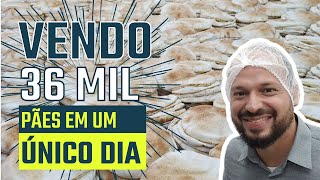 VENDO
36 MIL
PÃES EM UM
ÚNICO DIA